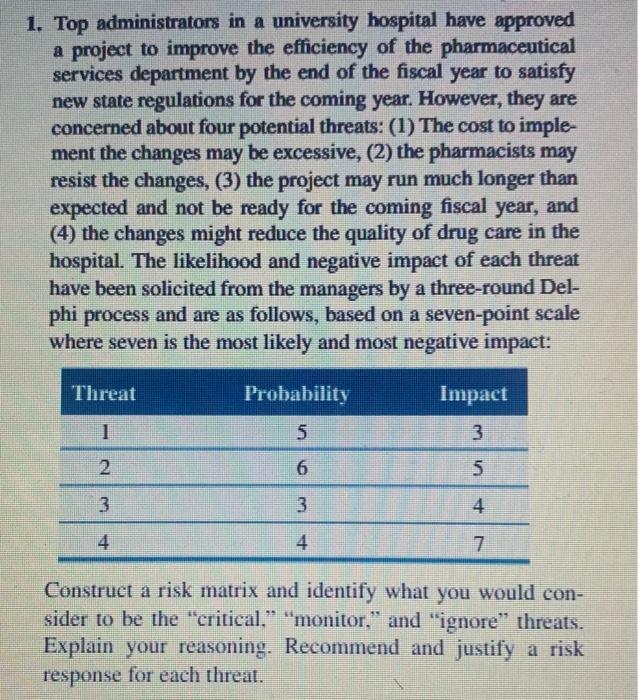 1. Top administrators in a university hospital have approved a project to improve the efficiency of the pharmaceutical services department by the end of the fiscal year to satisfy new state regulations for the coming year. However, they are concerned about four potential threats: (1) The cost to implement the changes may be excessive, (2) the pharmacists may resist the changes, (3) the project may run much longer than expected and not be ready for the coming fiscal year, and (4) the changes might reduce the quality of drug care in the hospital. The likelihood and negative impact of each threat have been solicited from the managers by a three-round Delphi process and are as follows, based on a seven-point scale where seven is the most likely and most negative impact:

| Threat | Probability | Impact |
|---|---|---|
| 1 | 5 | 3 |
| 2 | 6 | 5 |
| 3 | 3 | 4 |
| 4 | 4 | 7 |

Construct a risk matrix and identify what you would consider to be the "critical," "monitor," and "ignore" threats. Explain your reasoning. Recommend and justify a risk response for each threat.